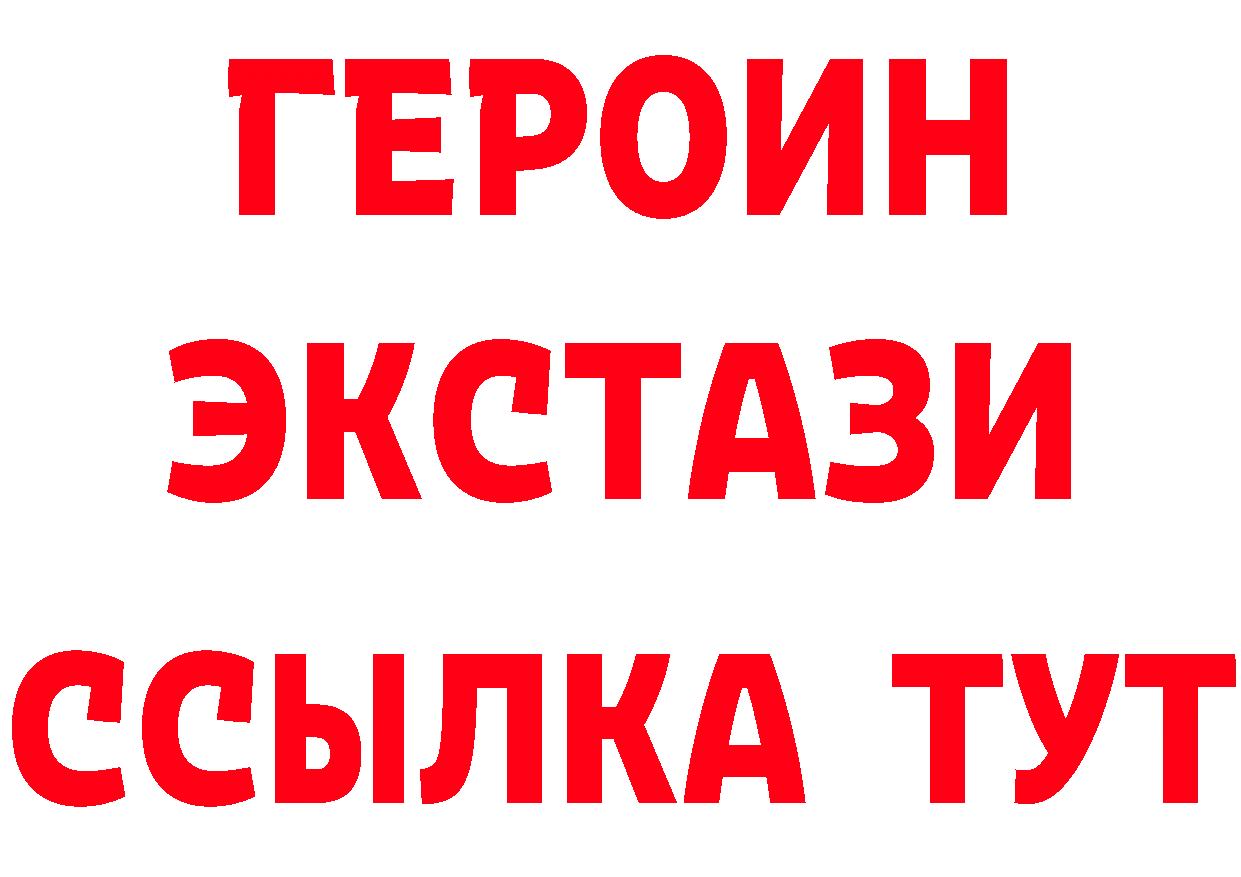 ГЕРОИН
ЭКСТАЗИ
ССЫЛКА ТУТ